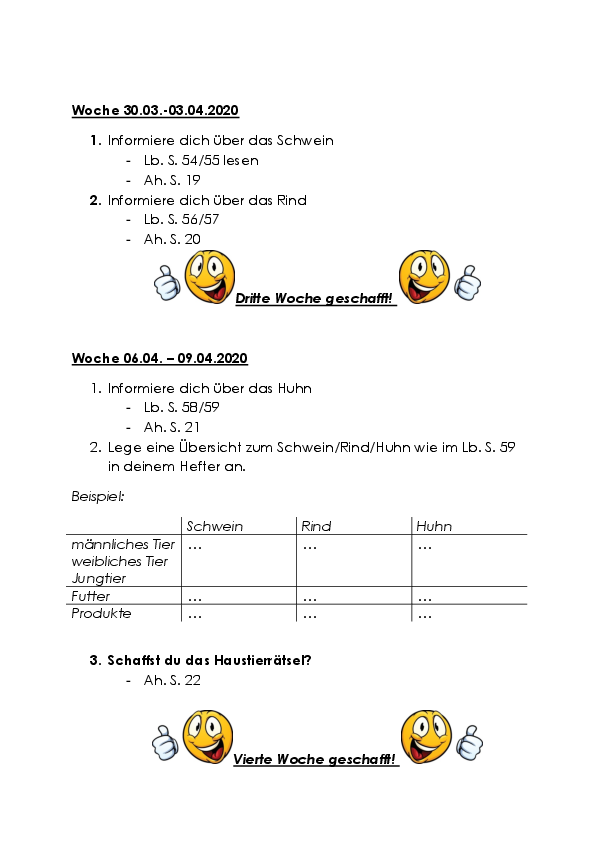 Woche 30.03.-03.04.2020

1. Informiere dich über das Schwein
   - Lb. S. 54/55 lesen
   - Ah. S. 19
2. Informiere dich über das Rind
   - Lb. S. 56/57
   - Ah. S. 20

Dritte Woche geschafft!

Woche 06.04. – 09.04.2020

1. Informiere dich über das Huhn
   - Lb. S. 58/59
   - Ah. S. 21
2. Lege eine Übersicht zum Schwein/Rind/Huhn wie im Lb. S. 59 in deinem Hefter an.

Beispiel:

| | Schwein | Rind | Huhn |
|---|---|---|---|
| männliches Tier weibliches Tier Jungtier | … | … | … |
| Futter | … | … | … |
| Produkte | … | … | … |

3. Schaffst du das Haustierrätsel?
   - Ah. S. 22

Vierte Woche geschafft!